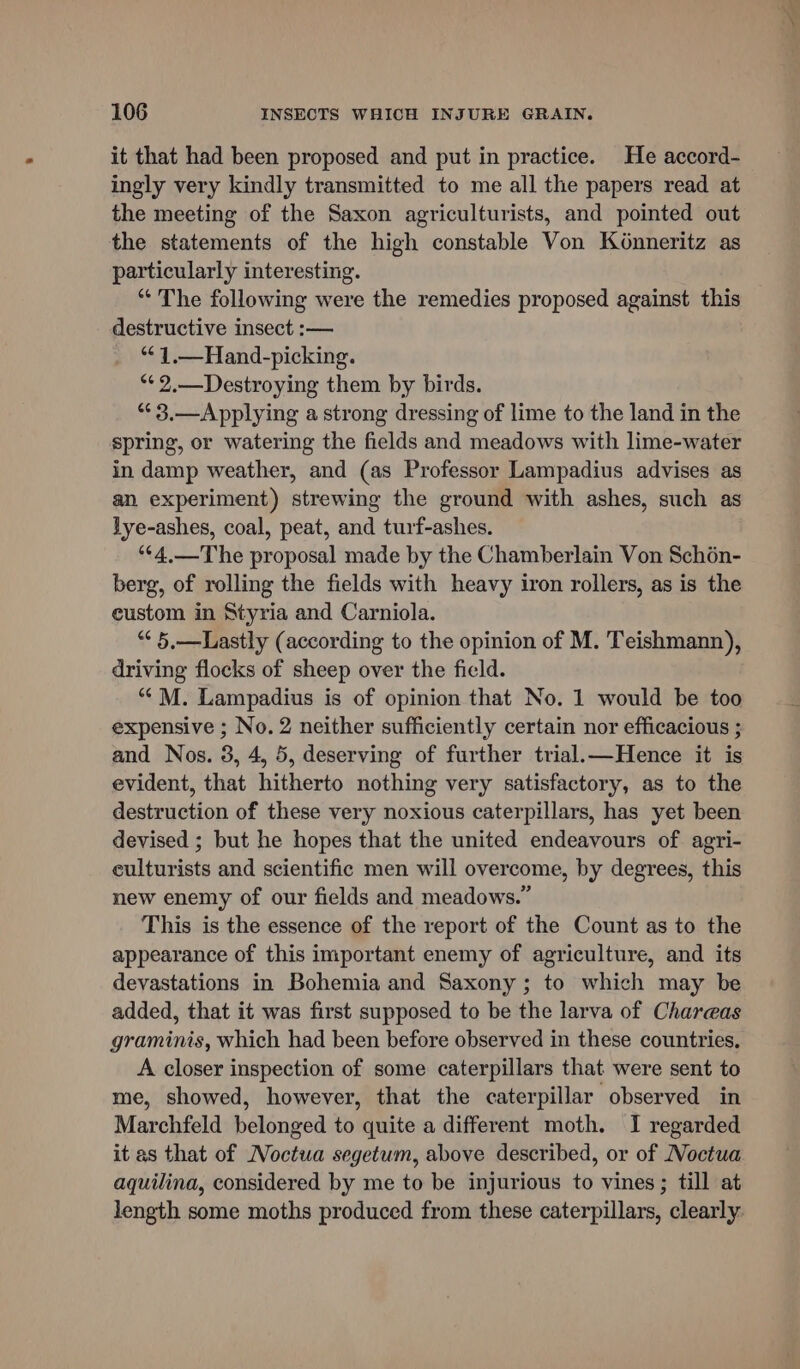 106 INSECTS WHICH INJURE GRAIN.

it that had been proposed and put in practice. He accordingly very kindly transmitted to me all the papers read at the meeting of the Saxon agriculturists, and pointed out the statements of the high constable Von Könneritz as particularly interesting.

"The following were the remedies proposed against this destructive insect :—

"1.—Hand-picking.

"2.—Destroying them by birds.

"3.—Applying a strong dressing of lime to the land in the spring, or watering the fields and meadows with lime-water in damp weather, and (as Professor Lampadius advises as an experiment) strewing the ground with ashes, such as lye-ashes, coal, peat, and turf-ashes.

"4.—The proposal made by the Chamberlain Von Schönberg, of rolling the fields with heavy iron rollers, as is the custom in Styria and Carniola.

"5.—Lastly (according to the opinion of M. Teishmann), driving flocks of sheep over the field.

"M. Lampadius is of opinion that No. 1 would be too expensive ; No. 2 neither sufficiently certain nor efficacious ; and Nos. 3, 4, 5, deserving of further trial.—Hence it is evident, that hitherto nothing very satisfactory, as to the destruction of these very noxious caterpillars, has yet been devised ; but he hopes that the united endeavours of agriculturists and scientific men will overcome, by degrees, this new enemy of our fields and meadows."

This is the essence of the report of the Count as to the appearance of this important enemy of agriculture, and its devastations in Bohemia and Saxony ; to which may be added, that it was first supposed to be the larva of Charæas graminis, which had been before observed in these countries.

A closer inspection of some caterpillars that were sent to me, showed, however, that the caterpillar observed in Marchfeld belonged to quite a different moth. I regarded it as that of Noctua segetum, above described, or of Noctua aquilina, considered by me to be injurious to vines ; till at length some moths produced from these caterpillars, clearly